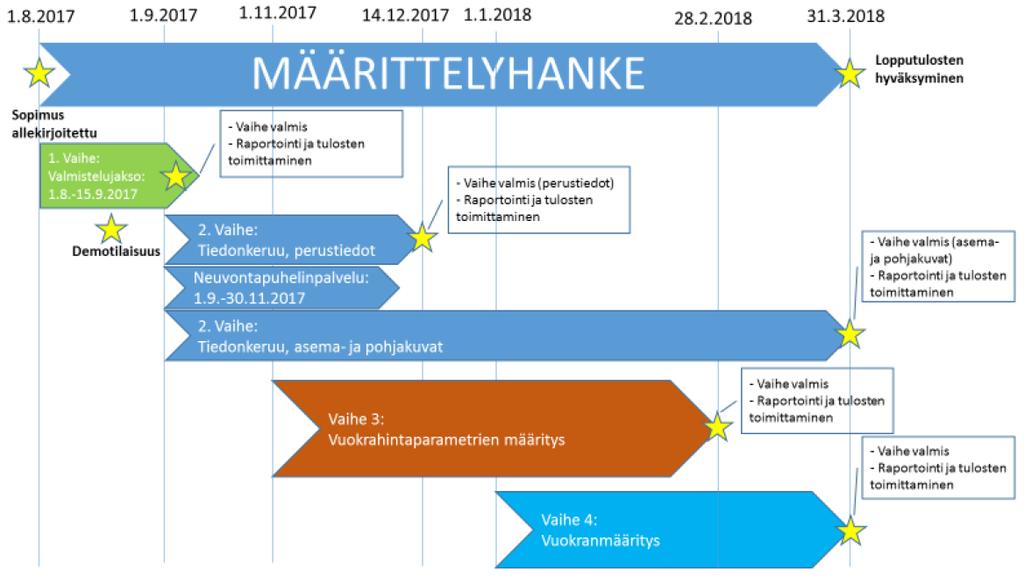 1.8.2017 1.9.2017 1.11.2017 14.12.2017 1.1.2018 28.2.2018 31.3.2018

MÄÄRITTELYHANKE

Lopputulosten hyväksyminen

Sopimus allekirjoitettu

1. Vaihe: Valmistelujakso: 1.8.-15.9.2017

- Vaihe valmis
- Raportointi ja tulosten toimittaminen

Demotilaisuus

2. Vaihe: Tiedonkeruu, perustiedot

- Vaihe valmis (perustiedot)
- Raportointi ja tulosten toimittaminen

Neuvontapuhelinpalvelu: 1.9.-30.11.2017

2. Vaihe: Tiedonkeruu, asema- ja pohjakuvat

- Vaihe valmis (asema- ja pohjakuvat)
- Raportointi ja tulosten toimittaminen

Vaihe 3: Vuokrahintaparametrien määritys

- Vaihe valmis
- Raportointi ja tulosten toimittaminen

Vaihe 4: Vuokranmääritys

- Vaihe valmis
- Raportointi ja tulosten toimittaminen